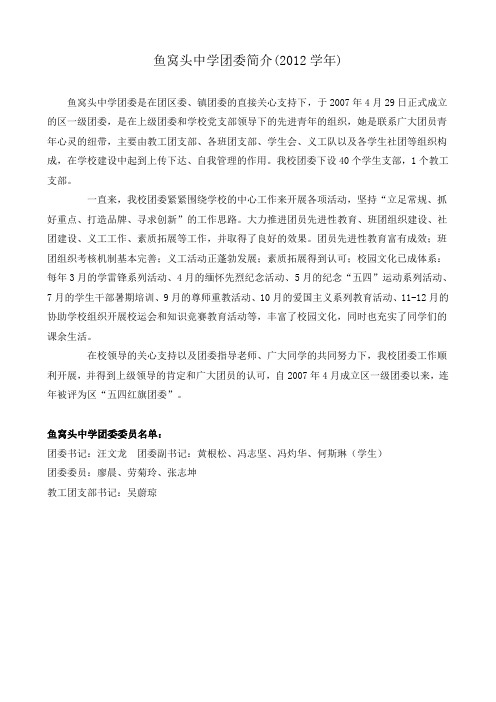 鱼窝头中学团委简介(2012 学年)

鱼窝头中学团委是在团区委、镇团委的直接关心支持下，于 2007 年 4 月 29 日正式成立的区一级团委，是在上级团委和学校党支部领导下的先进青年的组织，她是联系广大团员青年心灵的纽带，主要由教工团支部、各班团支部、学生会、义工队以及各学生社团等组织构成，在学校建设中起到上传下达、自我管理的作用。我校团委下设 40 个学生支部，1 个教工支部。

一直来，我校团委紧紧围绕学校的中心工作来开展各项活动，坚持“立足常规、抓好重点、打造品牌、寻求创新”的工作思路。大力推进团员先进性教育、班团组织建设、社团建设、义工工作、素质拓展等工作，并取得了良好的效果。团员先进性教育富有成效；班团组织考核机制基本完善；义工活动正蓬勃发展；素质拓展得到认可；校园文化已成体系：每年 3 月的学雷锋系列活动、4 月的缅怀先烈纪念活动、5 月的纪念“五四”运动系列活动、7 月的学生干部暑期培训、9 月的尊师重教活动、10 月的爱国主义系列教育活动、11-12 月的协助学校组织开展校运会和知识竞赛教育活动等，丰富了校园文化，同时也充实了同学们的课余生活。

在校领导的关心支持以及团委指导老师、广大同学的共同努力下，我校团委工作顺利开展，并得到上级领导的肯定和广大团员的认可，自 2007 年 4 月成立区一级团委以来，连年被评为区“五四红旗团委”。

鱼窝头中学团委委员名单：
团委书记：汪文龙　团委副书记：黄根松、冯志坚、冯灼华、何斯琳（学生）
团委委员：廖晨、劳菊玲、张志坤
教工团支部书记：吴蔚琼